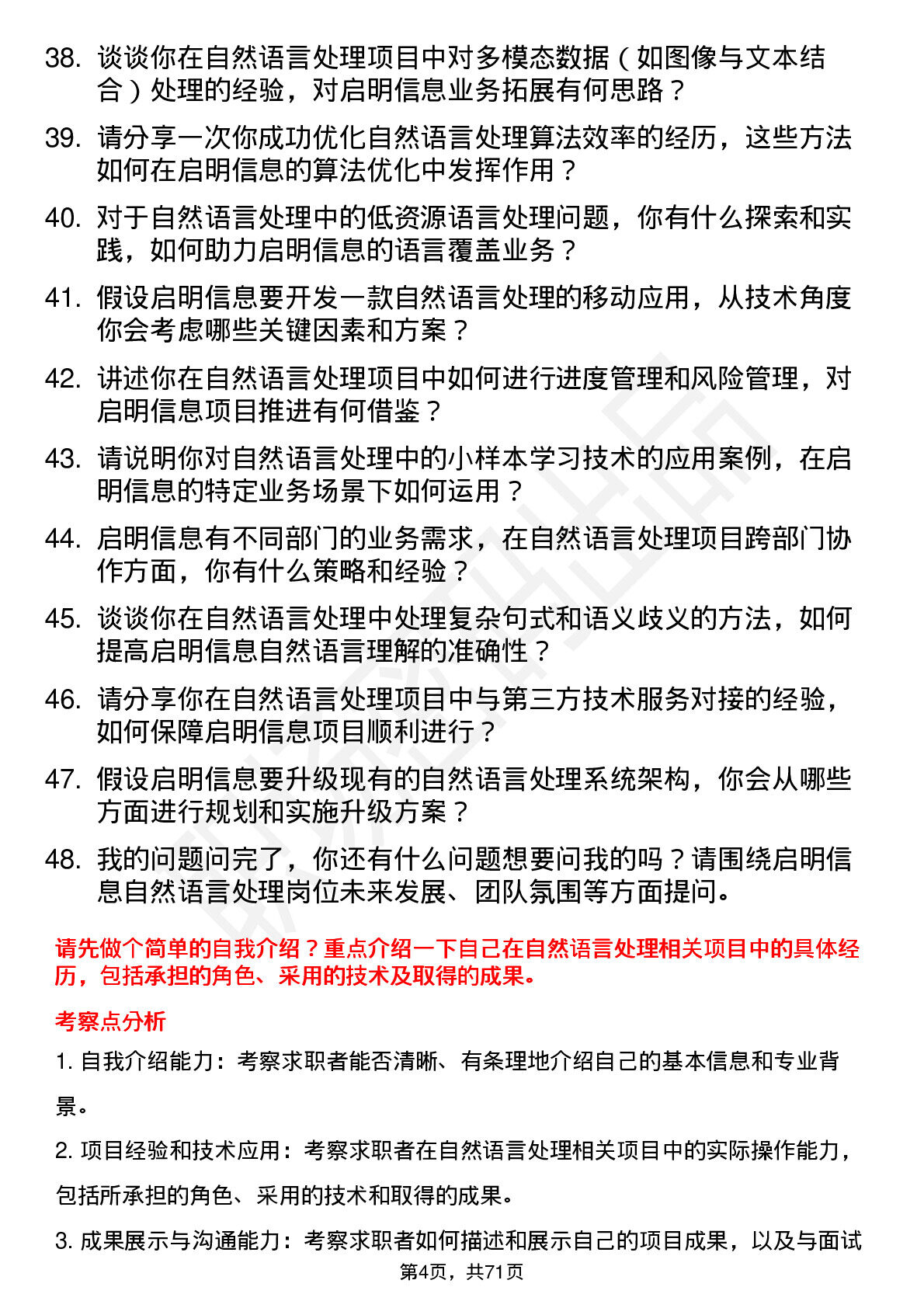 38. 谈谈你在自然语言处理项目中对多模态数据（如图像与文本结合）处理的经验，对启明信息业务拓展有何思路？

39. 请分享一次你成功优化自然语言处理算法效率的经历，这些方法如何在启明信息的算法优化中发挥作用？

40. 对于自然语言处理中的低资源语言处理问题，你有什么探索和实践，如何助力启明信息的语言覆盖业务？

41. 假设启明信息要开发一款自然语言处理的移动应用，从技术角度你会考虑哪些关键因素和方案？

42. 讲述你在自然语言处理项目中如何进行进度管理和风险管理，对启明信息项目推进有何借鉴？

43. 请说明你对自然语言处理中的小样本学习技术的应用案例，在启明信息的特定业务场景下如何运用？

44. 启明信息有不同部门的业务需求，在自然语言处理项目跨部门协作方面，你有什么策略和经验？

45. 谈谈你在自然语言处理中处理复杂句式和语义歧义的方法，如何提高启明信息自然语言理解的准确性？

46. 请分享你在自然语言处理项目中与第三方技术服务对接的经验，如何保障启明信息项目顺利进行？

47. 假设启明信息要升级现有的自然语言处理系统架构，你会从哪些方面进行规划和实施升级方案？

48. 我的问题问完了，你还有什么问题想要问我的吗？请围绕启明信息自然语言处理岗位未来发展、团队氛围等方面提问。

请先做个简单的自我介绍？重点介绍一下自己在自然语言处理相关项目中的具体经历，包括承担的角色、采用的技术及取得的成果。

考察点分析

1. 自我介绍能力：考察求职者能否清晰、有条理地介绍自己的基本信息和专业背景。

2. 项目经验和技术应用：考察求职者在自然语言处理相关项目中的实际操作能力，包括所承担的角色、采用的技术和取得的成果。

3. 成果展示与沟通能力：考察求职者如何描述和展示自己的项目成果，以及与面试

第4页，共71页